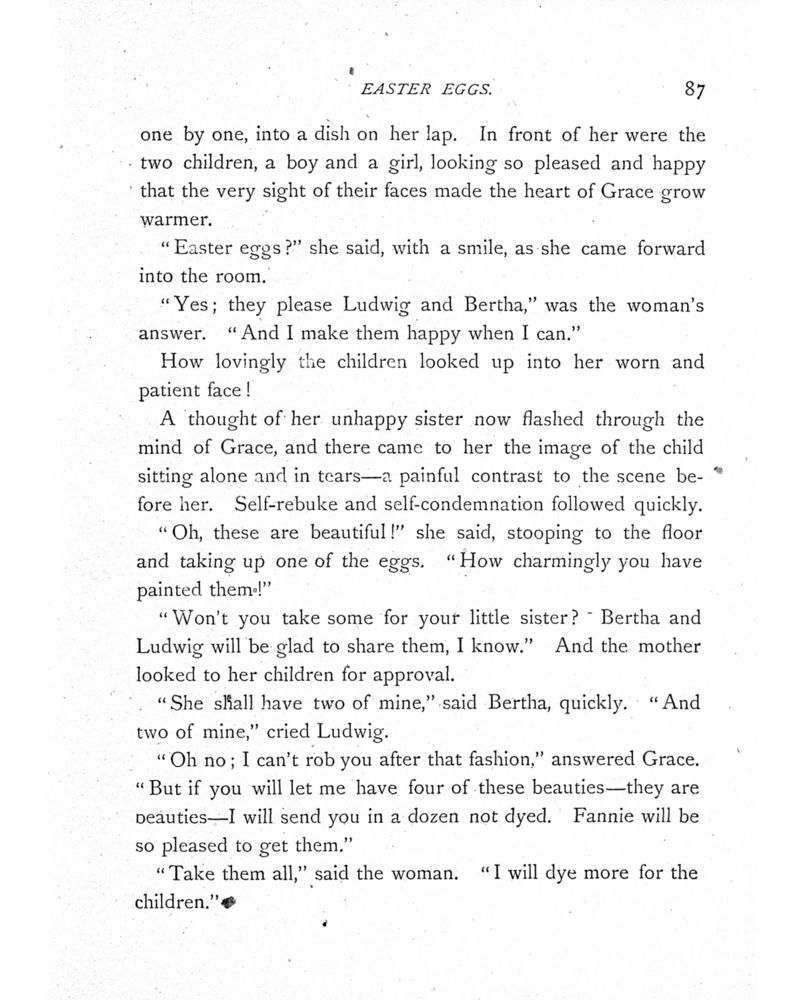 EASTER EGGS. 87

one by one, into a dish on her lap. In front of her were the two children, a boy and a girl, looking so pleased and happy that the very sight of their faces made the heart of Grace grow warmer.

"Easter eggs?" she said, with a smile, as she came forward into the room.

"Yes; they please Ludwig and Bertha," was the woman's answer. "And I make them happy when I can."

How lovingly the children looked up into her worn and patient face!

A thought of her unhappy sister now flashed through the mind of Grace, and there came to her the image of the child sitting alone and in tears—a painful contrast to the scene before her. Self-rebuke and self-condemnation followed quickly.

"Oh, these are beautiful!" she said, stooping to the floor and taking up one of the eggs. "How charmingly you have painted them!"

"Won't you take some for your little sister? Bertha and Ludwig will be glad to share them, I know." And the mother looked to her children for approval.

"She shall have two of mine," said Bertha, quickly. "And two of mine," cried Ludwig.

"Oh no; I can't rob you after that fashion," answered Grace. "But if you will let me have four of these beauties—they are beauties—I will send you in a dozen not dyed. Fannie will be so pleased to get them."

"Take them all," said the woman. "I will dye more for the children."